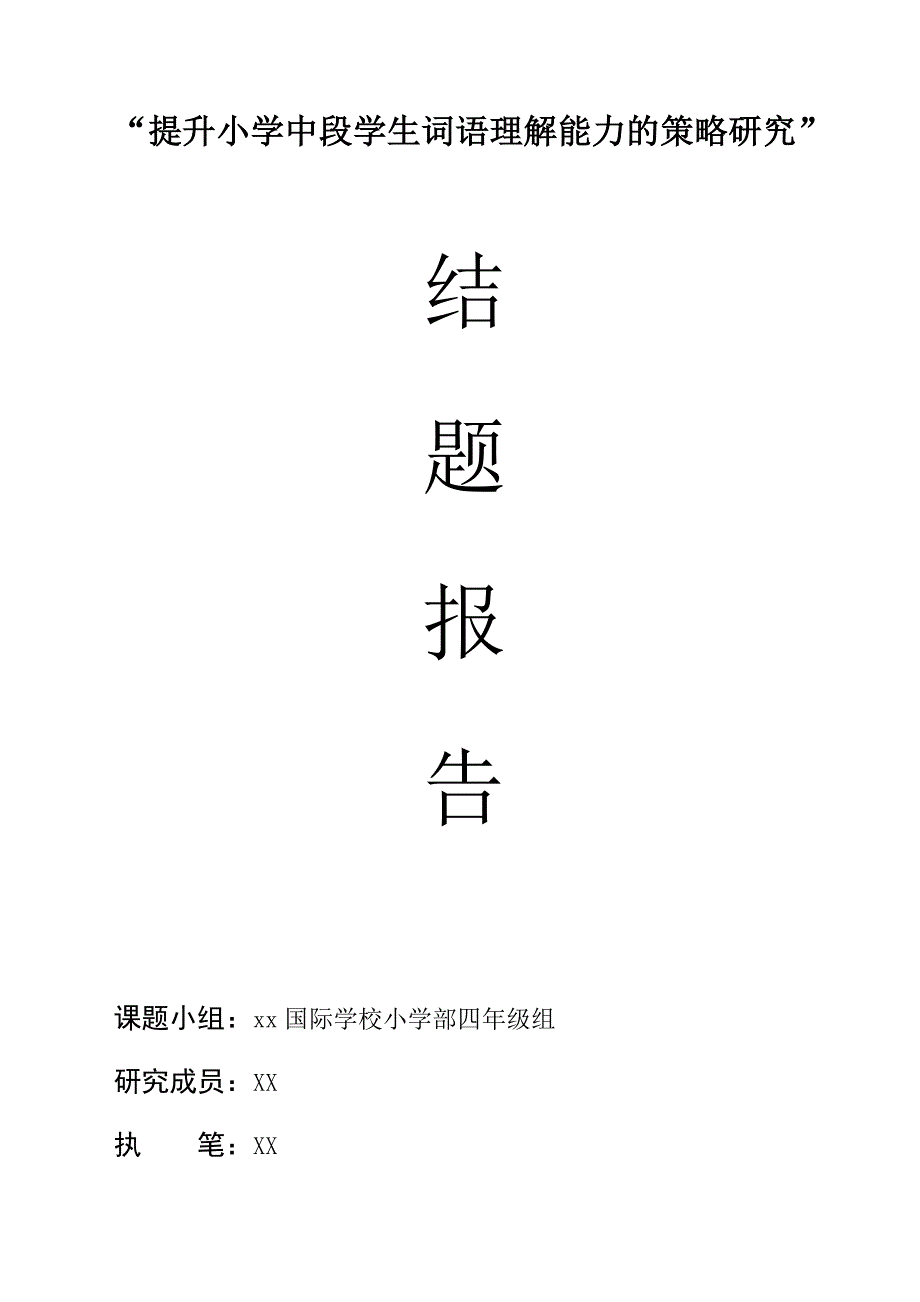 “提升小学中段学生词语理解能力的策略研究”

结

题

报

告

课题小组：xx 国际学校小学部四年级组

研究成员：XX

执　　笔：XX